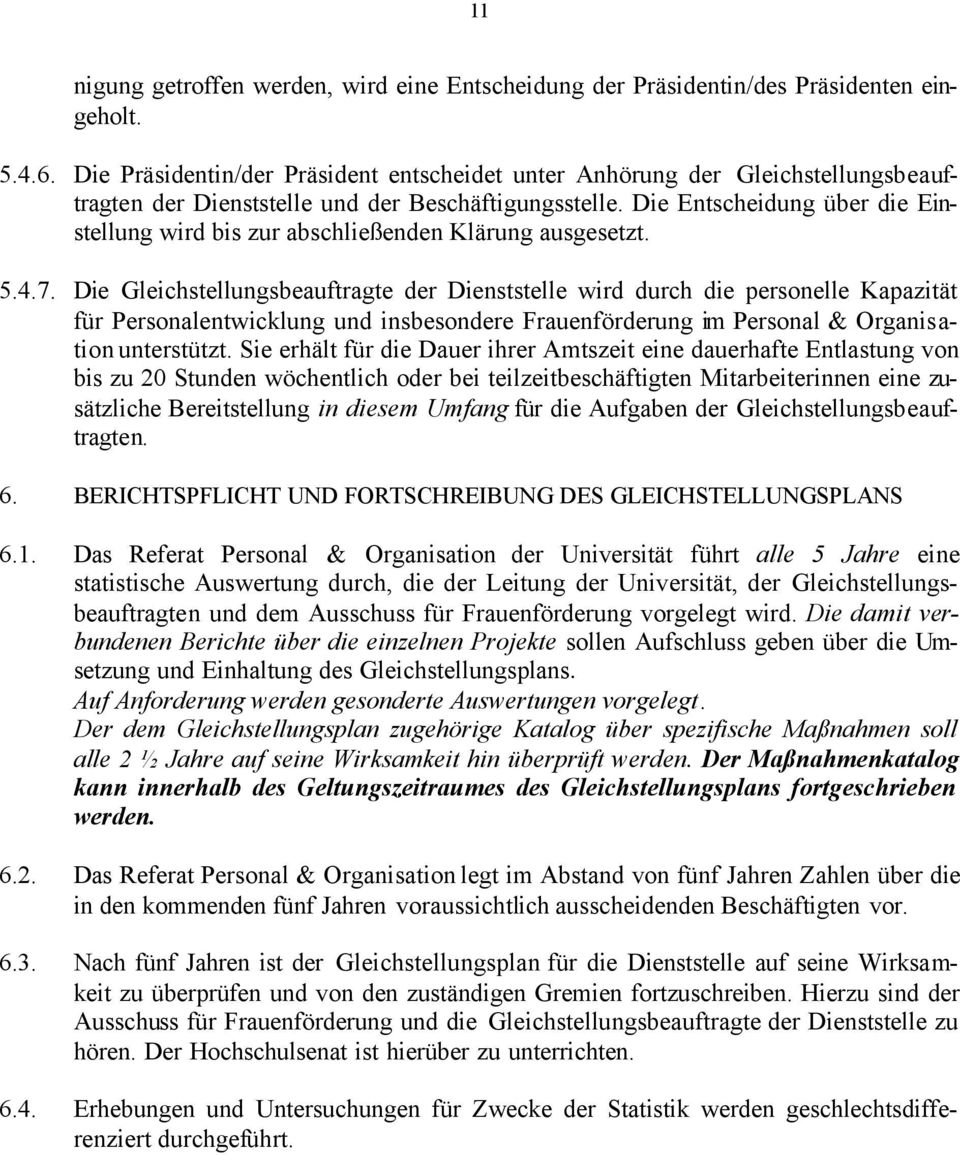 11

nigung getroffen werden, wird eine Entscheidung der Präsidentin/des Präsidenten eingeholt.

5.4.6. Die Präsidentin/der Präsident entscheidet unter Anhörung der Gleichstellungsbeauftragten der Dienststelle und der Beschäftigungsstelle. Die Entscheidung über die Einstellung wird bis zur abschließenden Klärung ausgesetzt.

5.4.7. Die Gleichstellungsbeauftragte der Dienststelle wird durch die personelle Kapazität für Personalentwicklung und insbesondere Frauenförderung im Personal & Organisation unterstützt. Sie erhält für die Dauer ihrer Amtszeit eine dauerhafte Entlastung von bis zu 20 Stunden wöchentlich oder bei teilzeitbeschäftigten Mitarbeiterinnen eine zusätzliche Bereitstellung in diesem Umfang für die Aufgaben der Gleichstellungsbeauftragten.

6. BERICHTSPFLICHT UND FORTSCHREIBUNG DES GLEICHSTELLUNGSPLANS

6.1. Das Referat Personal & Organisation der Universität führt alle 5 Jahre eine statistische Auswertung durch, die der Leitung der Universität, der Gleichstellungsbeauftragten und dem Ausschuss für Frauenförderung vorgelegt wird. Die damit verbundenen Berichte über die einzelnen Projekte sollen Aufschluss geben über die Umsetzung und Einhaltung des Gleichstellungsplans.
Auf Anforderung werden gesonderte Auswertungen vorgelegt.
Der dem Gleichstellungsplan zugehörige Katalog über spezifische Maßnahmen soll alle 2 ½ Jahre auf seine Wirksamkeit hin überprüft werden. Der Maßnahmenkatalog kann innerhalb des Geltungszeitraumes des Gleichstellungsplans fortgeschrieben werden.

6.2. Das Referat Personal & Organisation legt im Abstand von fünf Jahren Zahlen über die in den kommenden fünf Jahren voraussichtlich ausscheidenden Beschäftigten vor.

6.3. Nach fünf Jahren ist der Gleichstellungsplan für die Dienststelle auf seine Wirksamkeit zu überprüfen und von den zuständigen Gremien fortzuschreiben. Hierzu sind der Ausschuss für Frauenförderung und die Gleichstellungsbeauftragte der Dienststelle zu hören. Der Hochschulsenat ist hierüber zu unterrichten.

6.4. Erhebungen und Untersuchungen für Zwecke der Statistik werden geschlechtsdifferenziert durchgeführt.